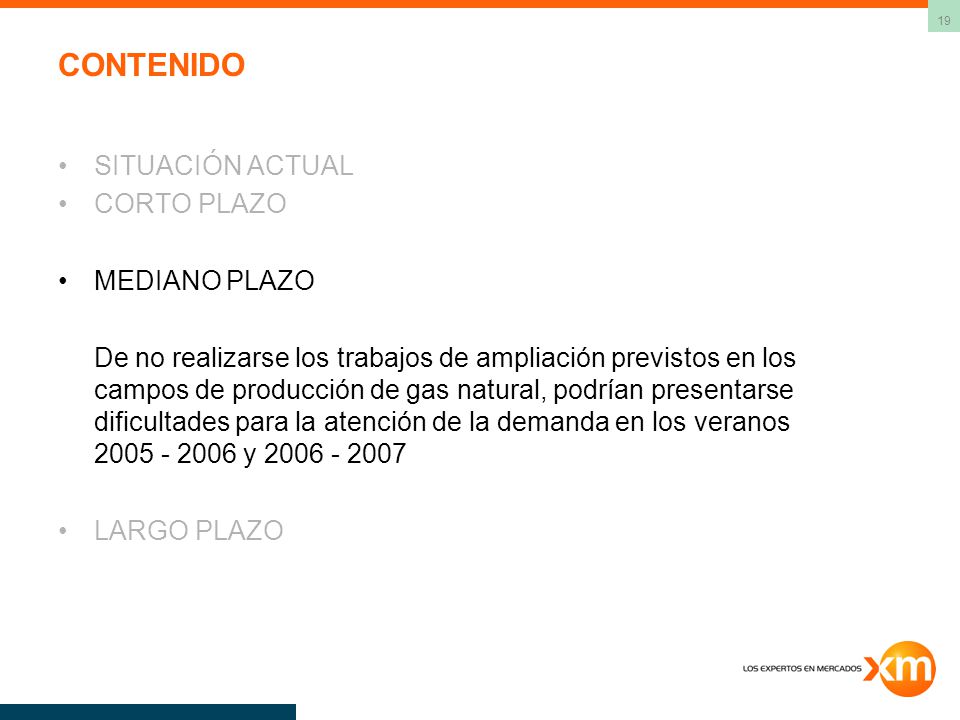 19

CONTENIDO

• SITUACIÓN ACTUAL
• CORTO PLAZO

• MEDIANO PLAZO

De no realizarse los trabajos de ampliación previstos en los campos de producción de gas natural, podrían presentarse dificultades para la atención de la demanda en los veranos 2005 - 2006 y 2006 - 2007

• LARGO PLAZO

LOS EXPERTOS EN MERCADOS xm